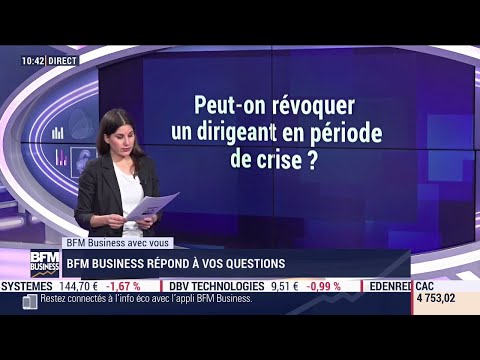 10:42 DIRECT

Peut-on révoquer un dirigeant en période de crise ?

BFM Business avec vous

BFM BUSINESS

BFM BUSINESS RÉPOND À VOS QUESTIONS

SYSTEMES 144,70 € -1,67 % | DBV TECHNOLOGIES 9,51 € -0,99 % | EDENRED

CAC
4 753,02

Restez connectés à l'info éco avec l'appli BFM Business.